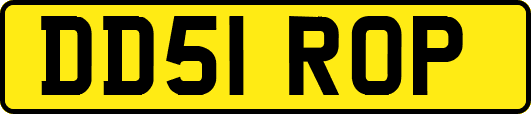 DD51 ROP